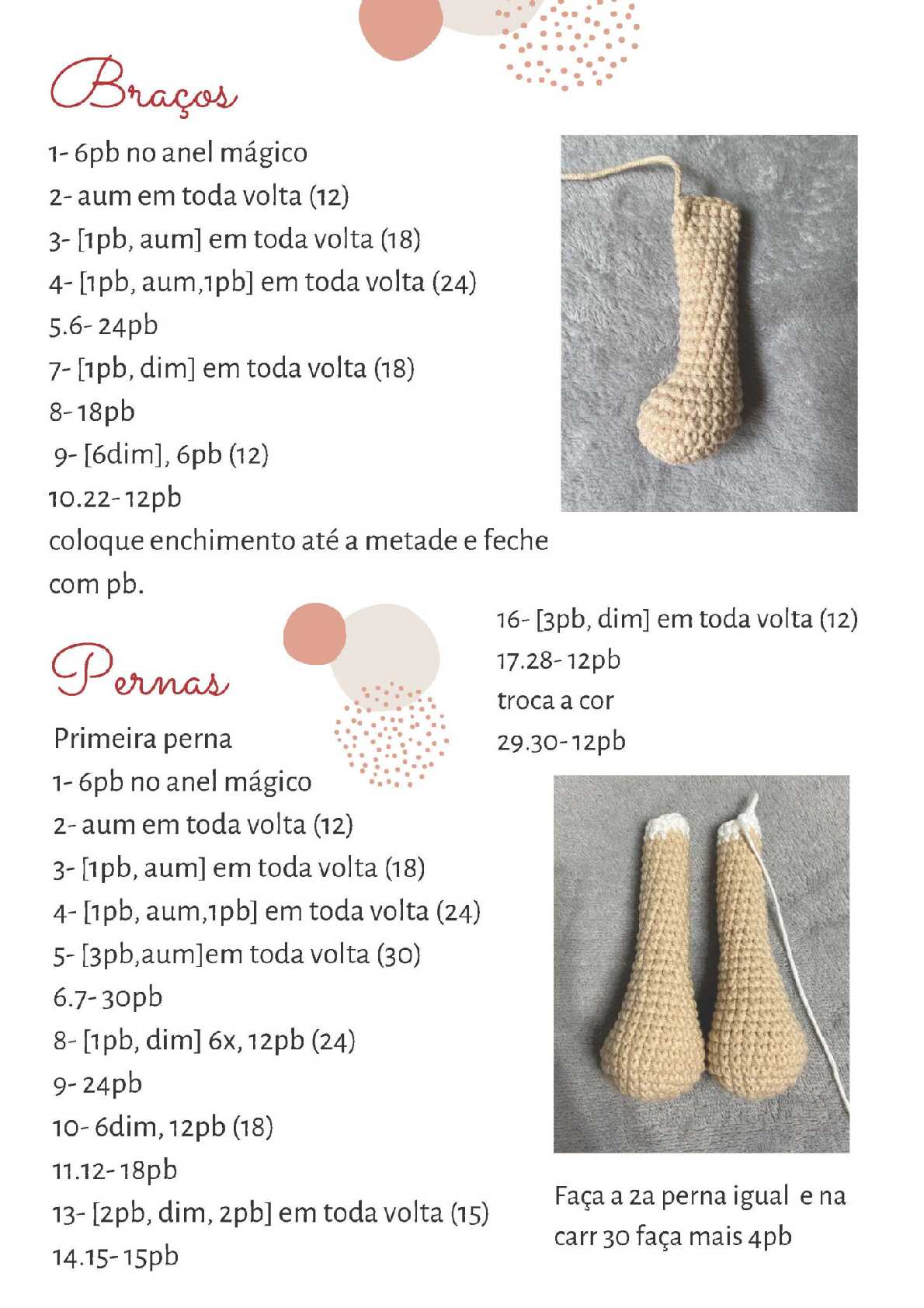 Braços

1- 6pb no anel mágico
2- aum em toda volta (12)
3- [1pb, aum] em toda volta (18)
4- [1pb, aum,1pb] em toda volta (24)
5.6- 24pb
7- [1pb, dim] em toda volta (18)
8- 18pb
9- [6dim], 6pb (12)
10.22- 12pb
coloque enchimento até a metade e feche com pb.

Pernas

Primeira perna
1- 6pb no anel mágico
2- aum em toda volta (12)
3- [1pb, aum] em toda volta (18)
4- [1pb, aum,1pb] em toda volta (24)
5- [3pb,aum]em toda volta (30)
6.7- 30pb
8- [1pb, dim] 6x, 12pb (24)
9- 24pb
10- 6dim, 12pb (18)
11.12- 18pb
13- [2pb, dim, 2pb] em toda volta (15)
14.15- 15pb

16- [3pb, dim] em toda volta (12)
17.28- 12pb
troca a cor
29.30- 12pb

Faça a 2a perna igual e na carr 30 faça mais 4pb